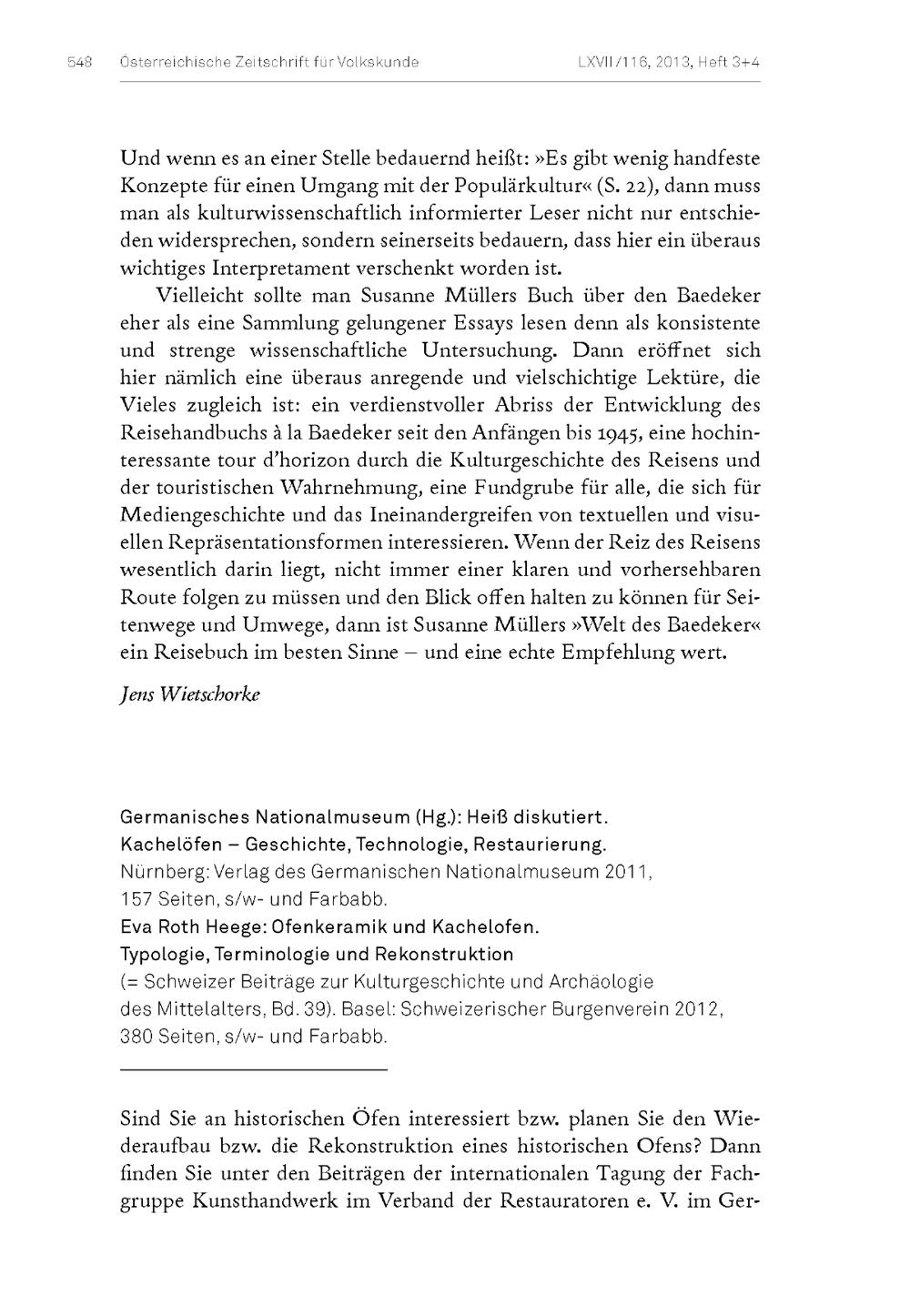 548 Österreichische Zeitschrift für Volkskunde LXVII/116, 2013, Heft 3+4

Und wenn es an einer Stelle bedauernd heißt: »Es gibt wenig handfeste Konzepte für einen Umgang mit der Populärkultur« (S. 22), dann muss man als kulturwissenschaftlich informierter Leser nicht nur entschieden widersprechen, sondern seinerseits bedauern, dass hier ein überaus wichtiges Interpretament verschenkt worden ist.

Vielleicht sollte man Susanne Müllers Buch über den Baedeker eher als eine Sammlung gelungener Essays lesen denn als konsistente und strenge wissenschaftliche Untersuchung. Dann eröffnet sich hier nämlich eine überaus anregende und vielschichtige Lektüre, die Vieles zugleich ist: ein verdienstvoller Abriss der Entwicklung des Reisehandbuchs à la Baedeker seit den Anfängen bis 1945, eine hochinteressante tour d'horizon durch die Kulturgeschichte des Reisens und der touristischen Wahrnehmung, eine Fundgrube für alle, die sich für Mediengeschichte und das Ineinandergreifen von textuellen und visuellen Repräsentationsformen interessieren. Wenn der Reiz des Reisens wesentlich darin liegt, nicht immer einer klaren und vorhersehbaren Route folgen zu müssen und den Blick offen halten zu können für Seitenwege und Umwege, dann ist Susanne Müllers »Welt des Baedeker« ein Reisebuch im besten Sinne – und eine echte Empfehlung wert.

Jens Wietschorke

Germanisches Nationalmuseum (Hg.): Heiß diskutiert. Kachelöfen – Geschichte, Technologie, Restaurierung.
Nürnberg: Verlag des Germanischen Nationalmuseum 2011, 157 Seiten, s/w- und Farbabb.
Eva Roth Heege: Ofenkeramik und Kachelofen. Typologie, Terminologie und Rekonstruktion
(= Schweizer Beiträge zur Kulturgeschichte und Archäologie des Mittelalters, Bd. 39). Basel: Schweizerischer Burgenverein 2012, 380 Seiten, s/w- und Farbabb.

Sind Sie an historischen Öfen interessiert bzw. planen Sie den Wiederaufbau bzw. die Rekonstruktion eines historischen Ofens? Dann finden Sie unter den Beiträgen der internationalen Tagung der Fachgruppe Kunsthandwerk im Verband der Restauratoren e. V. im Ger-